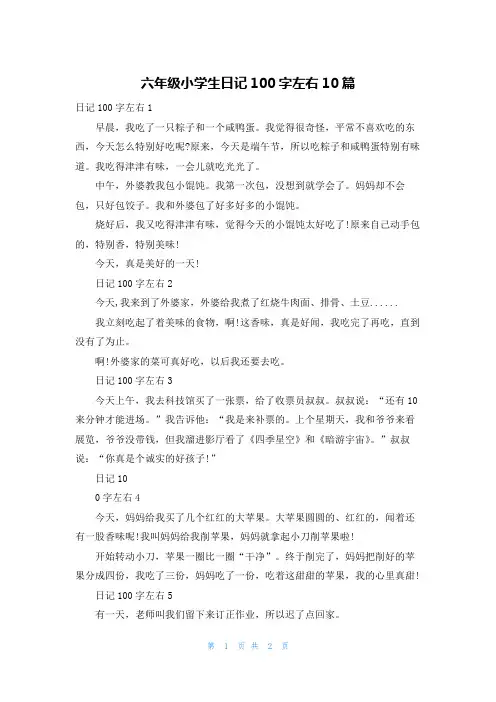 六年级小学生日记100字左右10篇

日记100字左右1

早晨，我吃了一只粽子和一个咸鸭蛋。我觉得很奇怪，平常不喜欢吃的东西，今天怎么特别好吃呢?原来，今天是端午节，所以吃粽子和咸鸭蛋特别有味道。我吃得津津有味，一会儿就吃光光了。

中午，外婆教我包小馄饨。我第一次包，没想到就学会了。妈妈却不会包，只好包饺子。我和外婆包了好多好多的小馄饨。

烧好后，我又吃得津津有味，觉得今天的小馄饨太好吃了!原来自己动手包的，特别香，特别美味!

今天，真是美好的一天!

日记100字左右2

今天,我来到了外婆家，外婆给我煮了红烧牛肉面、排骨、土豆......

我立刻吃起了着美味的食物，啊!这香味，真是好闻，我吃完了再吃，直到没有了为止。

啊!外婆家的菜可真好吃，以后我还要去吃。

日记100字左右3

今天上午，我去科技馆买了一张票，给了收票员叔叔。叔叔说：“还有10来分钟才能进场。”我告诉他：“我是来补票的。上个星期天，我和爷爷来看展览，爷爷没带钱，但我溜进影厅看了《四季星空》和《暗游宇宙》。”叔叔说：“你真是个诚实的好孩子!”

日记10

0字左右4

今天，妈妈给我买了几个红红的大苹果。大苹果圆圆的、红红的，闻着还有一股香味呢!我叫妈妈给我削苹果，妈妈就拿起小刀削苹果啦!

开始转动小刀，苹果一圈比一圈“干净”。终于削完了，妈妈把削好的苹果分成四份，我吃了三份，妈妈吃了一份，吃着这甜甜的苹果，我的心里真甜!

日记100字左右5

有一天，老师叫我们留下来订正作业，所以迟了点回家。

第 1 页 共 2 页